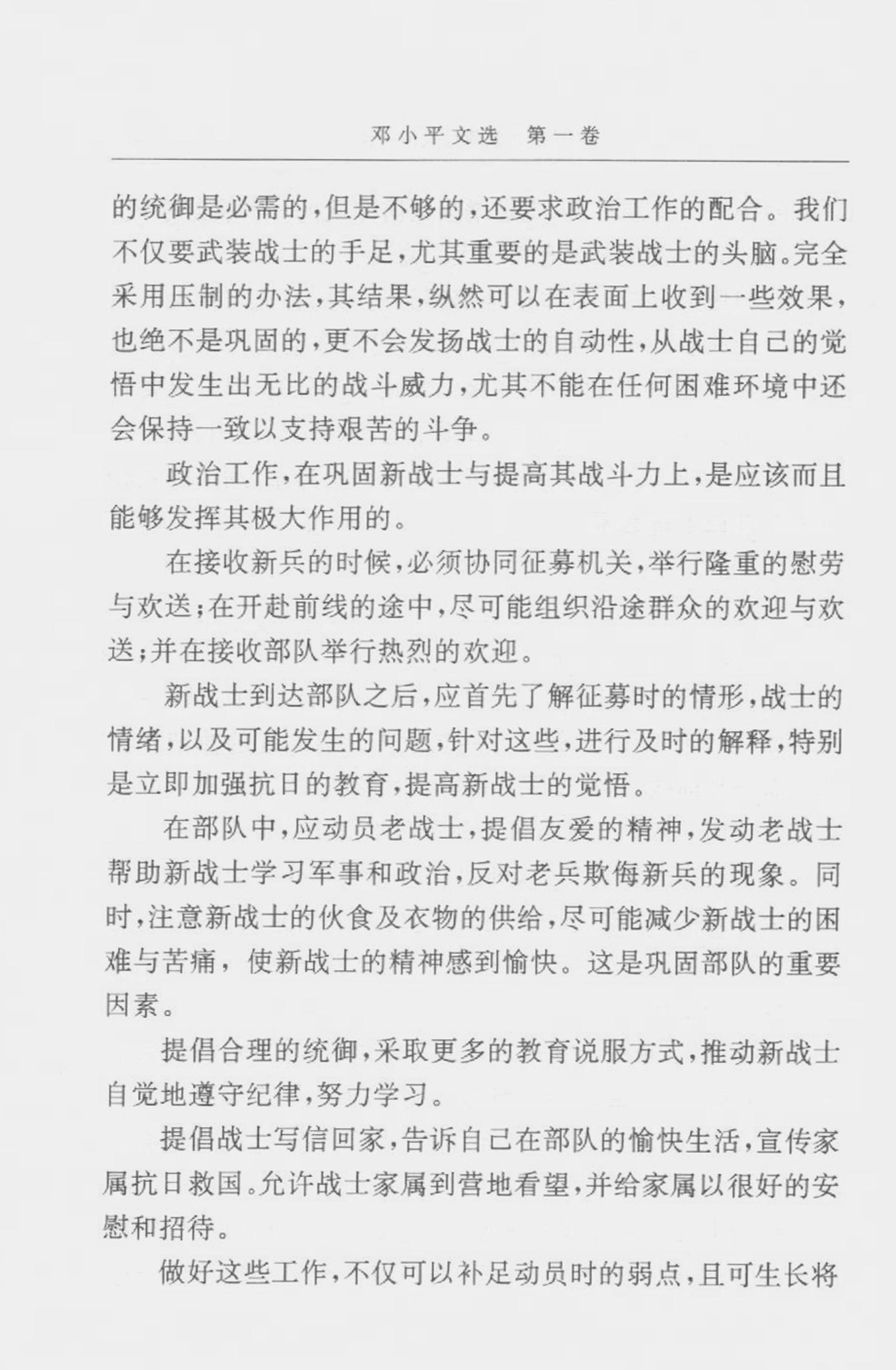 邓小平文选 第一卷

的统御是必需的，但是不够的，还要求政治工作的配合。我们不仅要武装战士的手足，尤其重要的是武装战士的头脑。完全采用压制的办法，其结果，纵然可以在表面上收到一些效果，也绝不是巩固的，更不会发扬战士的自动性，从战士自己的觉悟中发生出无比的战斗威力，尤其不能在任何困难环境中还会保持一致以支持艰苦的斗争。

政治工作，在巩固新战士与提高其战斗力上，是应该而且能够发挥其极大作用的。

在接收新兵的时候，必须协同征募机关，举行隆重的慰劳与欢送；在开赴前线的途中，尽可能组织沿途群众的欢迎与欢送；并在接收部队举行热烈的欢迎。

新战士到达部队之后，应首先了解征募时的情形，战士的情绪，以及可能发生的问题，针对这些，进行及时的解释，特别是立即加强抗日的教育，提高新战士的觉悟。

在部队中，应动员老战士，提倡友爱的精神，发动老战士帮助新战士学习军事和政治，反对老兵欺侮新兵的现象。同时，注意新战士的伙食及衣物的供给，尽可能减少新战士的困难与苦痛，使新战士的精神感到愉快。这是巩固部队的重要因素。

提倡合理的统御，采取更多的教育说服方式，推动新战士自觉地遵守纪律，努力学习。

提倡战士写信回家，告诉自己在部队的愉快生活，宣传家属抗日救国。允许战士家属到营地看望，并给家属以很好的安慰和招待。

做好这些工作，不仅可以补足动员时的弱点，且可生长将